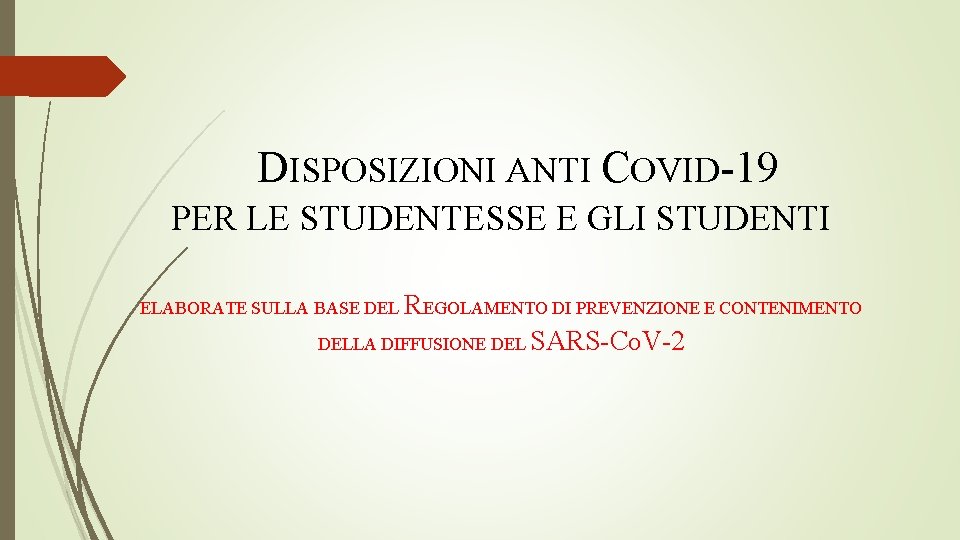 DISPOSIZIONI ANTI COVID-19
PER LE STUDENTESSE E GLI STUDENTI

ELABORATE SULLA BASE DEL REGOLAMENTO DI PREVENZIONE E CONTENIMENTO DELLA DIFFUSIONE DEL SARS-CoV-2